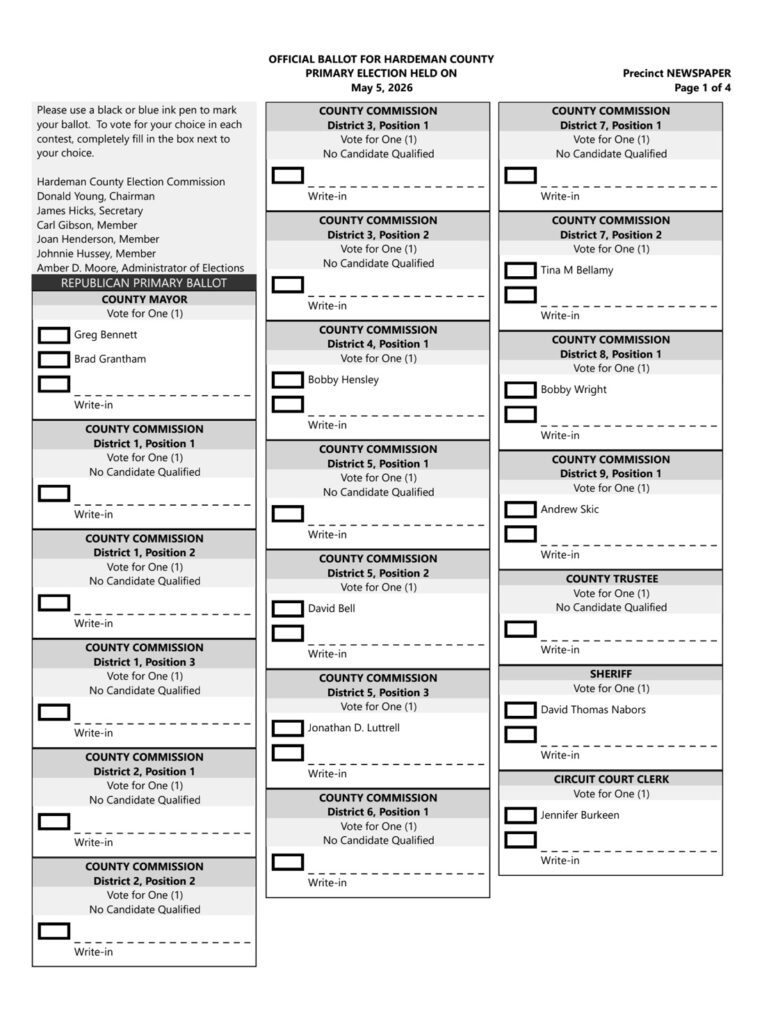 OFFICIAL BALLOT FOR HARDEMAN COUNTY
PRIMARY ELECTION HELD ON
May 5, 2026

Precinct NEWSPAPER
Page 1 of 4

Please use a black or blue ink pen to mark your ballot. To vote for your choice in each contest, completely fill in the box next to your choice.

Hardeman County Election Commission
Donald Young, Chairman
James Hicks, Secretary
Carl Gibson, Member
Joan Henderson, Member
Johnnie Hussey, Member
Amber D. Moore, Administrator of Elections

REPUBLICAN PRIMARY BALLOT

COUNTY MAYOR
Vote for One (1)
Greg Bennett
Brad Grantham
Write-in

COUNTY COMMISSION
District 1, Position 1
Vote for One (1)
No Candidate Qualified
Write-in

COUNTY COMMISSION
District 1, Position 2
Vote for One (1)
No Candidate Qualified
Write-in

COUNTY COMMISSION
District 1, Position 3
Vote for One (1)
No Candidate Qualified
Write-in

COUNTY COMMISSION
District 2, Position 1
Vote for One (1)
No Candidate Qualified
Write-in

COUNTY COMMISSION
District 2, Position 2
Vote for One (1)
No Candidate Qualified
Write-in

COUNTY COMMISSION
District 3, Position 1
Vote for One (1)
No Candidate Qualified
Write-in

COUNTY COMMISSION
District 3, Position 2
Vote for One (1)
No Candidate Qualified
Write-in

COUNTY COMMISSION
District 4, Position 1
Vote for One (1)
Bobby Hensley
Write-in

COUNTY COMMISSION
District 5, Position 1
Vote for One (1)
No Candidate Qualified
Write-in

COUNTY COMMISSION
District 5, Position 2
Vote for One (1)
David Bell
Write-in

COUNTY COMMISSION
District 5, Position 3
Vote for One (1)
Jonathan D. Luttrell
Write-in

COUNTY COMMISSION
District 6, Position 1
Vote for One (1)
No Candidate Qualified
Write-in

COUNTY COMMISSION
District 7, Position 1
Vote for One (1)
No Candidate Qualified
Write-in

COUNTY COMMISSION
District 7, Position 2
Vote for One (1)
Tina M Bellamy
Write-in

COUNTY COMMISSION
District 8, Position 1
Vote for One (1)
Bobby Wright
Write-in

COUNTY COMMISSION
District 9, Position 1
Vote for One (1)
Andrew Skic
Write-in

COUNTY TRUSTEE
Vote for One (1)
No Candidate Qualified
Write-in

SHERIFF
Vote for One (1)
David Thomas Nabors
Write-in

CIRCUIT COURT CLERK
Vote for One (1)
Jennifer Burkeen
Write-in